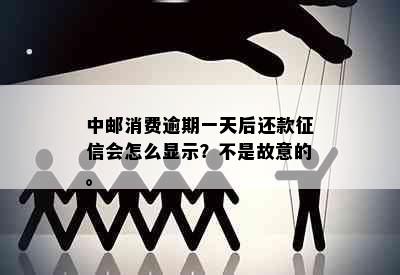 中邮消费逾期一天后还款征信会怎么显示？不是故意的。